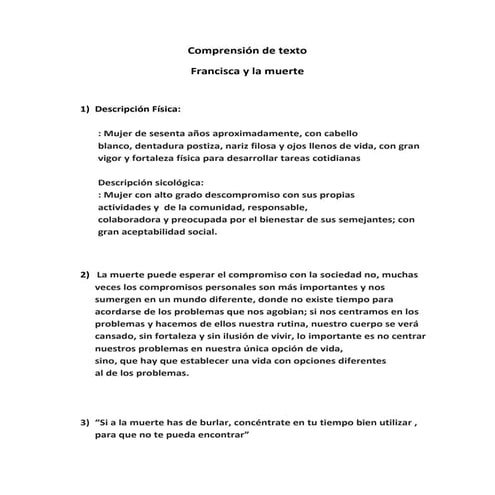 Comprensión de texto

Francisca y la muerte

1) Descripción Física:

: Mujer de sesenta años aproximadamente, con cabello blanco, dentadura postiza, nariz filosa y ojos llenos de vida, con gran vigor y fortaleza física para desarrollar tareas cotidianas

Descripción sicológica:
: Mujer con alto grado descompromiso con sus propias actividades y de la comunidad, responsable, colaboradora y preocupada por el bienestar de sus semejantes; con gran aceptabilidad social.

2) La muerte puede esperar el compromiso con la sociedad no, muchas veces los compromisos personales son más importantes y nos sumergen en un mundo diferente, donde no existe tiempo para acordarse de los problemas que nos agobian; si nos centramos en los problemas y hacemos de ellos nuestra rutina, nuestro cuerpo se verá cansado, sin fortaleza y sin ilusión de vivir, lo importante es no centrar nuestros problemas en nuestra única opción de vida, sino, que hay que establecer una vida con opciones diferentes al de los problemas.

3) "Si a la muerte has de burlar, concéntrate en tu tiempo bien utilizar , para que no te pueda encontrar"